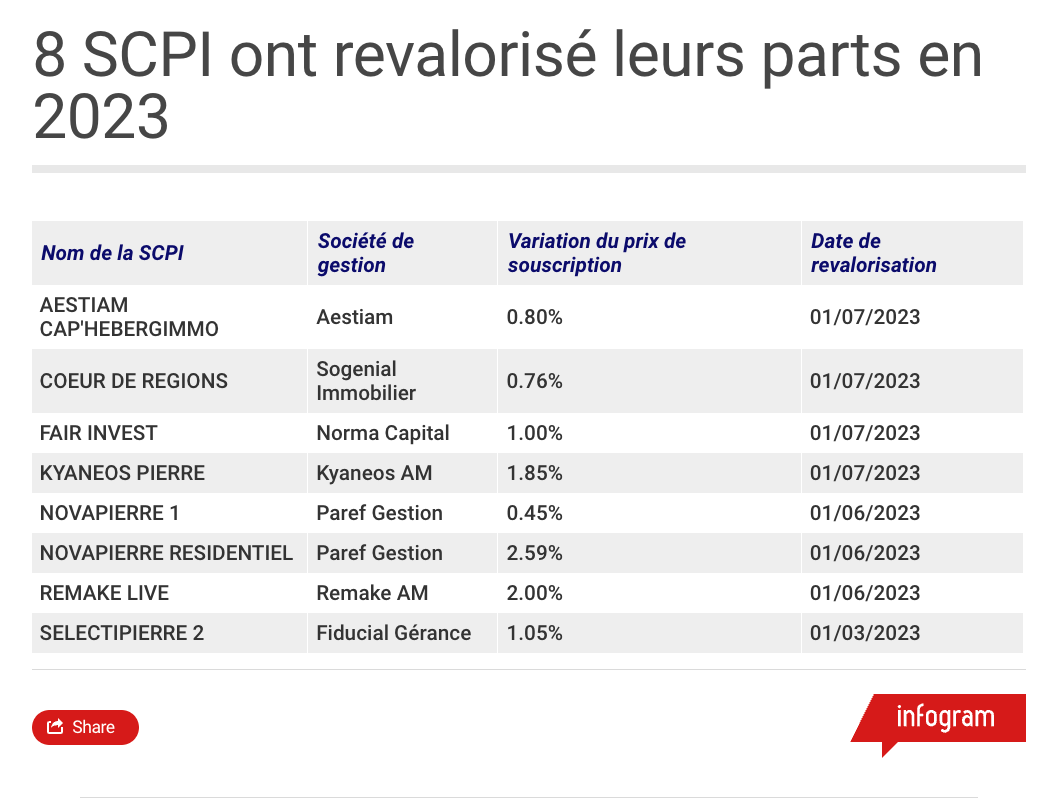 8 SCPI ont revalorisé leurs parts en 2023

| Nom de la SCPI | Société de gestion | Variation du prix de souscription | Date de revalorisation |
|---|---|---|---|
| AESTIAM CAP'HEBERGIMMO | Aestiam | 0.80% | 01/07/2023 |
| COEUR DE REGIONS | Sogenial Immobilier | 0.76% | 01/07/2023 |
| FAIR INVEST | Norma Capital | 1.00% | 01/07/2023 |
| KYANEOS PIERRE | Kyaneos AM | 1.85% | 01/07/2023 |
| NOVAPIERRE 1 | Paref Gestion | 0.45% | 01/06/2023 |
| NOVAPIERRE RESIDENTIEL | Paref Gestion | 2.59% | 01/06/2023 |
| REMAKE LIVE | Remake AM | 2.00% | 01/06/2023 |
| SELECTIPIERRE 2 | Fiducial Gérance | 1.05% | 01/03/2023 |

Share

infogram